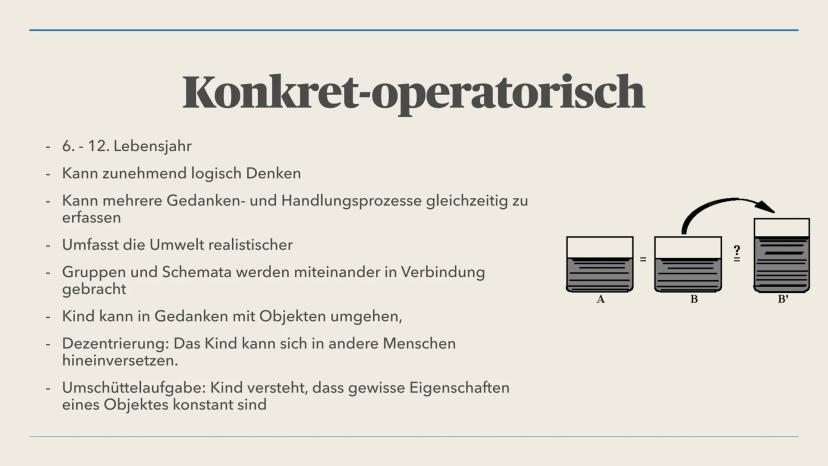 Konkret-operatorisch

- 6. - 12. Lebensjahr
- Kann zunehmend logisch Denken
- Kann mehrere Gedanken- und Handlungsprozesse gleichzeitig zu erfassen
- Umfasst die Umwelt realistischer
- Gruppen und Schemata werden miteinander in Verbindung gebracht
- Kind kann in Gedanken mit Objekten umgehen,
- Dezentrierung: Das Kind kann sich in andere Menschen hineinversetzen.
- Umschüttelaufgabe: Kind versteht, dass gewisse Eigenschaften eines Objektes konstant sind

=
?
=
A
B
B'